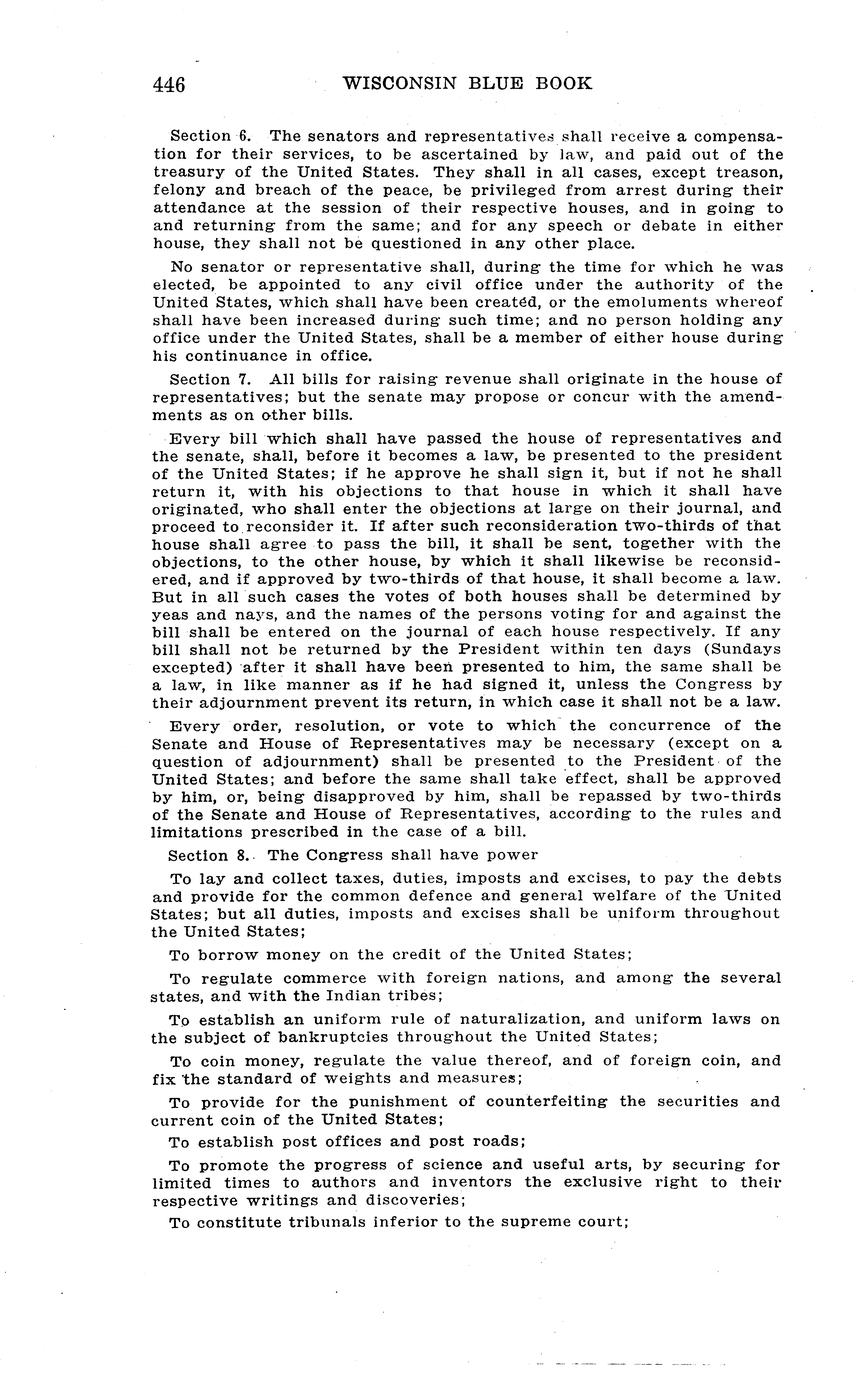 446 WISCONSIN BLUE BOOK

Section 6. The senators and representatives shall receive a compensation for their services, to be ascertained by law, and paid out of the treasury of the United States. They shall in all cases, except treason, felony and breach of the peace, be privileged from arrest during their attendance at the session of their respective houses, and in going to and returning from the same; and for any speech or debate in either house, they shall not be questioned in any other place.

No senator or representative shall, during the time for which he was elected, be appointed to any civil office under the authority of the United States, which shall have been created, or the emoluments whereof shall have been increased during such time; and no person holding any office under the United States, shall be a member of either house during his continuance in office.

Section 7. All bills for raising revenue shall originate in the house of representatives; but the senate may propose or concur with the amendments as on other bills.

Every bill which shall have passed the house of representatives and the senate, shall, before it becomes a law, be presented to the president of the United States; if he approve he shall sign it, but if not he shall return it, with his objections to that house in which it shall have originated, who shall enter the objections at large on their journal, and proceed to reconsider it. If after such reconsideration two-thirds of that house shall agree to pass the bill, it shall be sent, together with the objections, to the other house, by which it shall likewise be reconsidered, and if approved by two-thirds of that house, it shall become a law. But in all such cases the votes of both houses shall be determined by yeas and nays, and the names of the persons voting for and against the bill shall be entered on the journal of each house respectively. If any bill shall not be returned by the President within ten days (Sundays excepted) after it shall have been presented to him, the same shall be a law, in like manner as if he had signed it, unless the Congress by their adjournment prevent its return, in which case it shall not be a law.

Every order, resolution, or vote to which the concurrence of the Senate and House of Representatives may be necessary (except on a question of adjournment) shall be presented to the President of the United States; and before the same shall take effect, shall be approved by him, or, being disapproved by him, shall be repassed by two-thirds of the Senate and House of Representatives, according to the rules and limitations prescribed in the case of a bill.

Section 8. The Congress shall have power

To lay and collect taxes, duties, imposts and excises, to pay the debts and provide for the common defence and general welfare of the United States; but all duties, imposts and excises shall be uniform throughout the United States;

To borrow money on the credit of the United States;

To regulate commerce with foreign nations, and among the several states, and with the Indian tribes;

To establish an uniform rule of naturalization, and uniform laws on the subject of bankruptcies throughout the United States;

To coin money, regulate the value thereof, and of foreign coin, and fix the standard of weights and measures;

To provide for the punishment of counterfeiting the securities and current coin of the United States;

To establish post offices and post roads;

To promote the progress of science and useful arts, by securing for limited times to authors and inventors the exclusive right to their respective writings and discoveries;

To constitute tribunals inferior to the supreme court;